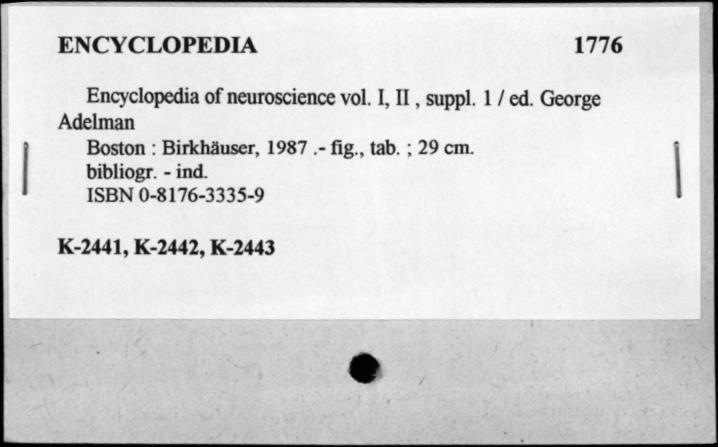 ENCYCLOPEDIA 1776

Encyclopedia of neuroscience vol. I, II , suppl. 1 / ed. George Adelman
Boston : Birkhäuser, 1987 .- fig., tab. ; 29 cm.
bibliogr. - ind.
ISBN 0-8176-3335-9

K-2441, K-2442, K-2443